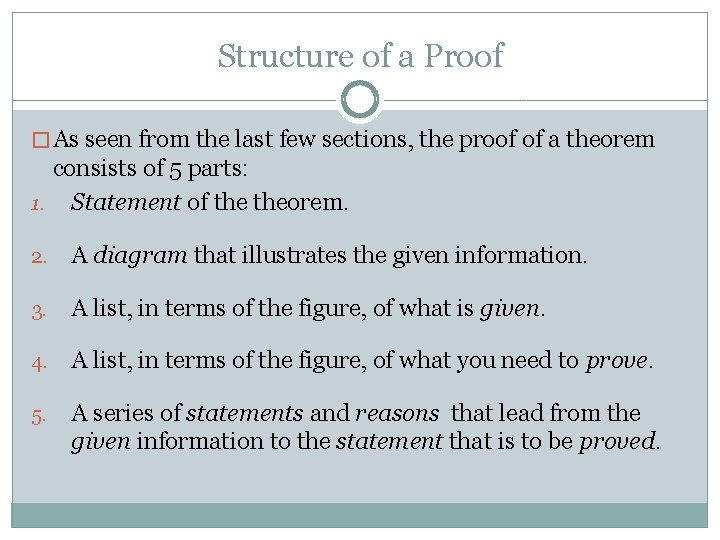 Structure of a Proof

As seen from the last few sections, the proof of a theorem consists of 5 parts:

1. Statement of the theorem.

2. A diagram that illustrates the given information.

3. A list, in terms of the figure, of what is given.

4. A list, in terms of the figure, of what you need to prove.

5. A series of statements and reasons that lead from the given information to the statement that is to be proved.